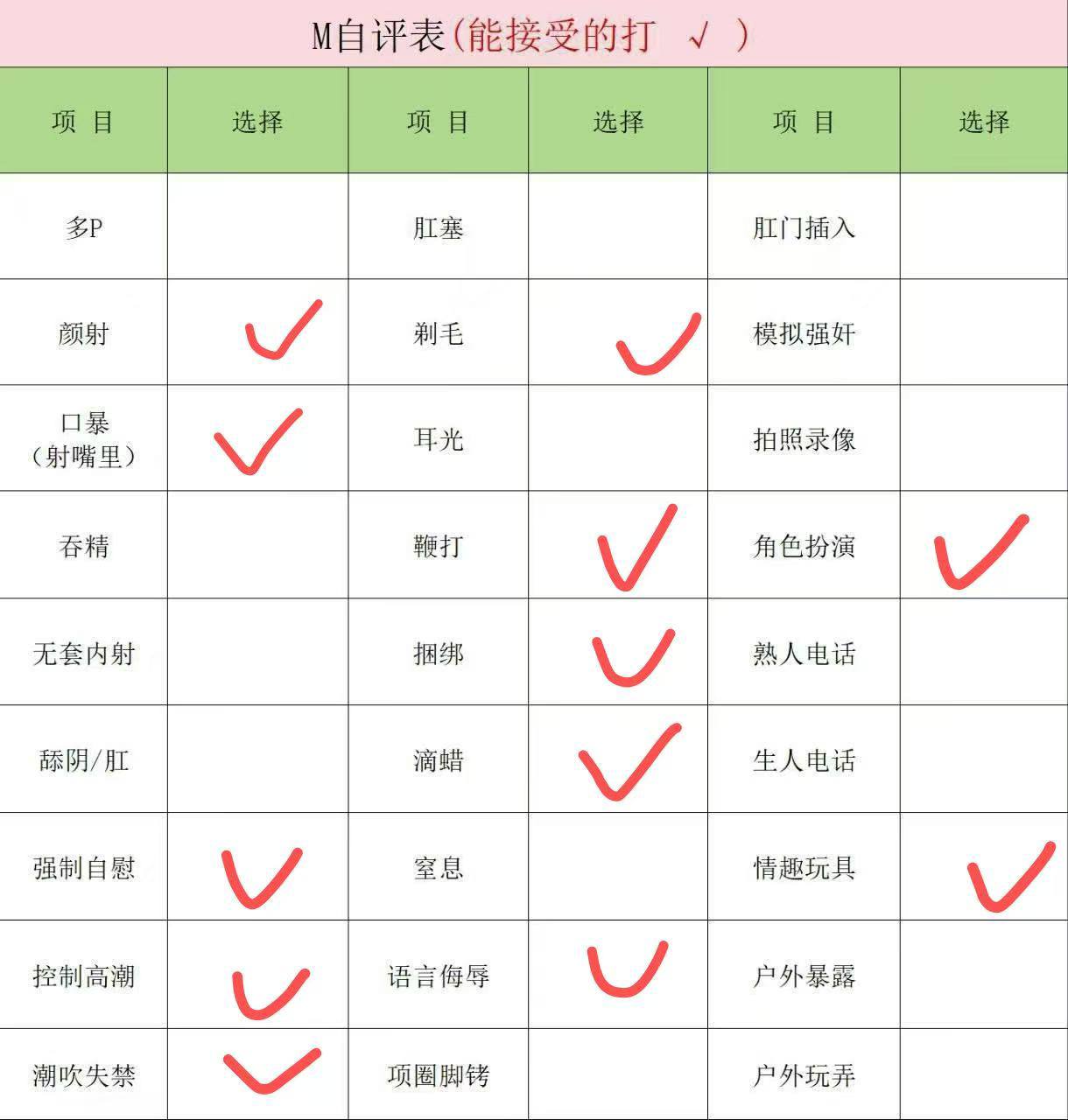 M自评表(能接受的打 √ )

| 项 目 | 选择 | 项 目 | 选择 | 项 目 | 选择 |
|---|---|---|---|---|---|
| 多P |  | 肛塞 |  | 肛门插入 |  |
| 颜射 | ✓ | 剃毛 | ✓ | 模拟强奸 |  |
| 口暴(射嘴里) | ✓ | 耳光 |  | 拍照录像 |  |
| 吞精 |  | 鞭打 | ✓ | 角色扮演 | ✓ |
| 无套内射 |  | 捆绑 | ✓ | 熟人电话 |  |
| 舔阴/肛 |  | 滴蜡 | ✓ | 生人电话 |  |
| 强制自慰 | ✓ | 窒息 |  | 情趣玩具 | ✓ |
| 控制高潮 | ✓ | 语言侮辱 | ✓ | 户外暴露 |  |
| 潮吹失禁 | ✓ | 项圈脚铐 |  | 户外玩弄 |  |